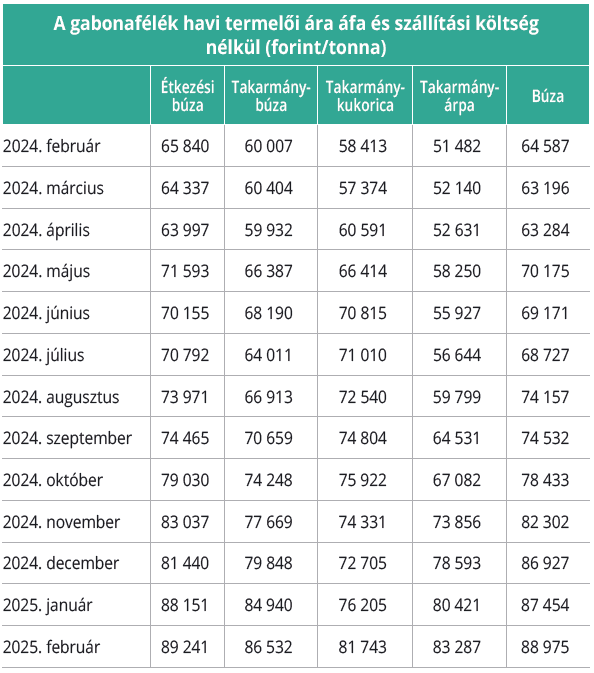 A gabonafélék havi termelői ára áfa és szállítási költség nélkül (forint/tonna)

| | Étkezési búza | Takarmány-búza | Takarmány-kukorica | Takarmány-árpa | Búza |
|---|---|---|---|---|---|
| 2024. február | 65 840 | 60 007 | 58 413 | 51 482 | 64 587 |
| 2024. március | 64 337 | 60 404 | 57 374 | 52 140 | 63 196 |
| 2024. április | 63 997 | 59 932 | 60 591 | 52 631 | 63 284 |
| 2024. május | 71 593 | 66 387 | 66 414 | 58 250 | 70 175 |
| 2024. június | 70 155 | 68 190 | 70 815 | 55 927 | 69 171 |
| 2024. július | 70 792 | 64 011 | 71 010 | 56 644 | 68 727 |
| 2024. augusztus | 73 971 | 66 913 | 72 540 | 59 799 | 74 157 |
| 2024. szeptember | 74 465 | 70 659 | 74 804 | 64 531 | 74 532 |
| 2024. október | 79 030 | 74 248 | 75 922 | 67 082 | 78 433 |
| 2024. november | 83 037 | 77 669 | 74 331 | 73 856 | 82 302 |
| 2024. december | 81 440 | 79 848 | 72 705 | 78 593 | 86 927 |
| 2025. január | 88 151 | 84 940 | 76 205 | 80 421 | 87 454 |
| 2025. február | 89 241 | 86 532 | 81 743 | 83 287 | 88 975 |